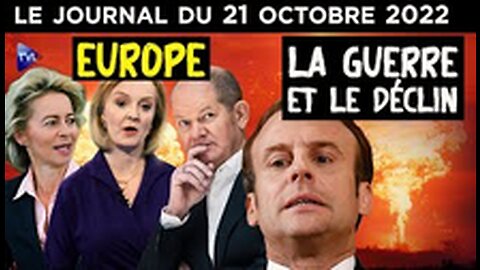 LE JOURNAL DU 21 OCTOBRE 2022

tvl

EUROPE

LA GUERRE ET LE DÉCLIN